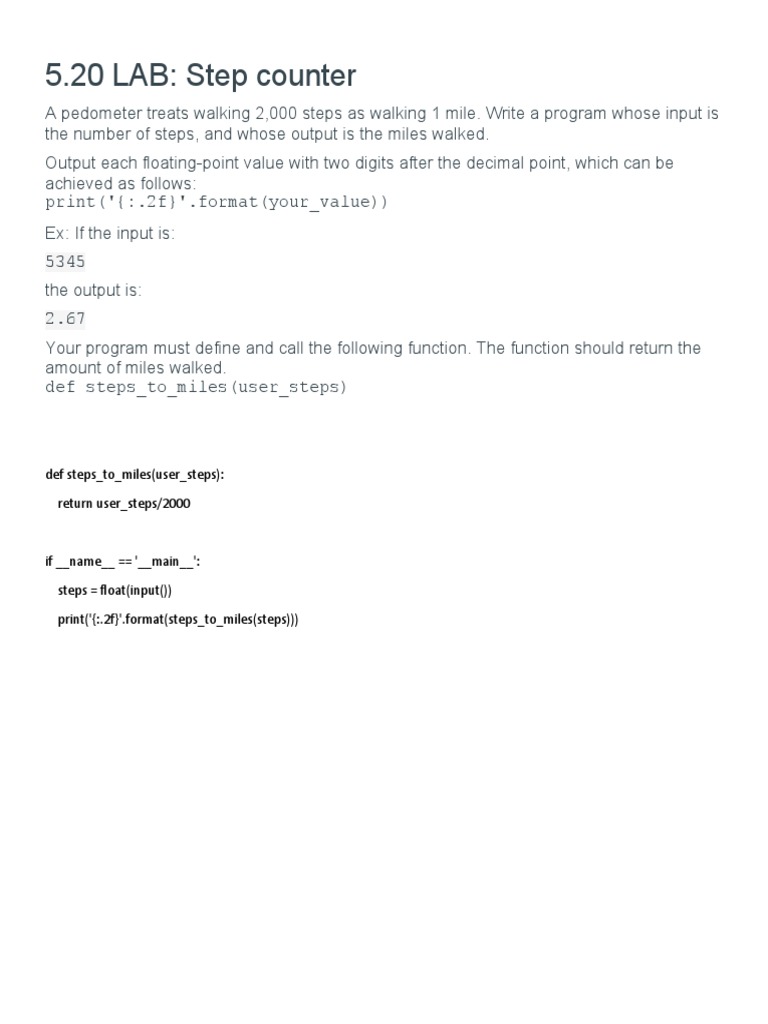 5.20 LAB: Step counter

A pedometer treats walking 2,000 steps as walking 1 mile. Write a program whose input is the number of steps, and whose output is the miles walked.

Output each floating-point value with two digits after the decimal point, which can be achieved as follows:
print('{:.2f}'.format(your_value))

Ex: If the input is:

5345

the output is:

2.67

Your program must define and call the following function. The function should return the amount of miles walked.
def steps_to_miles(user_steps)

def steps_to_miles(user_steps):

return user_steps/2000

if __name__ == '__main__':

steps = float(input())

print('{:.2f}'.format(steps_to_miles(steps)))